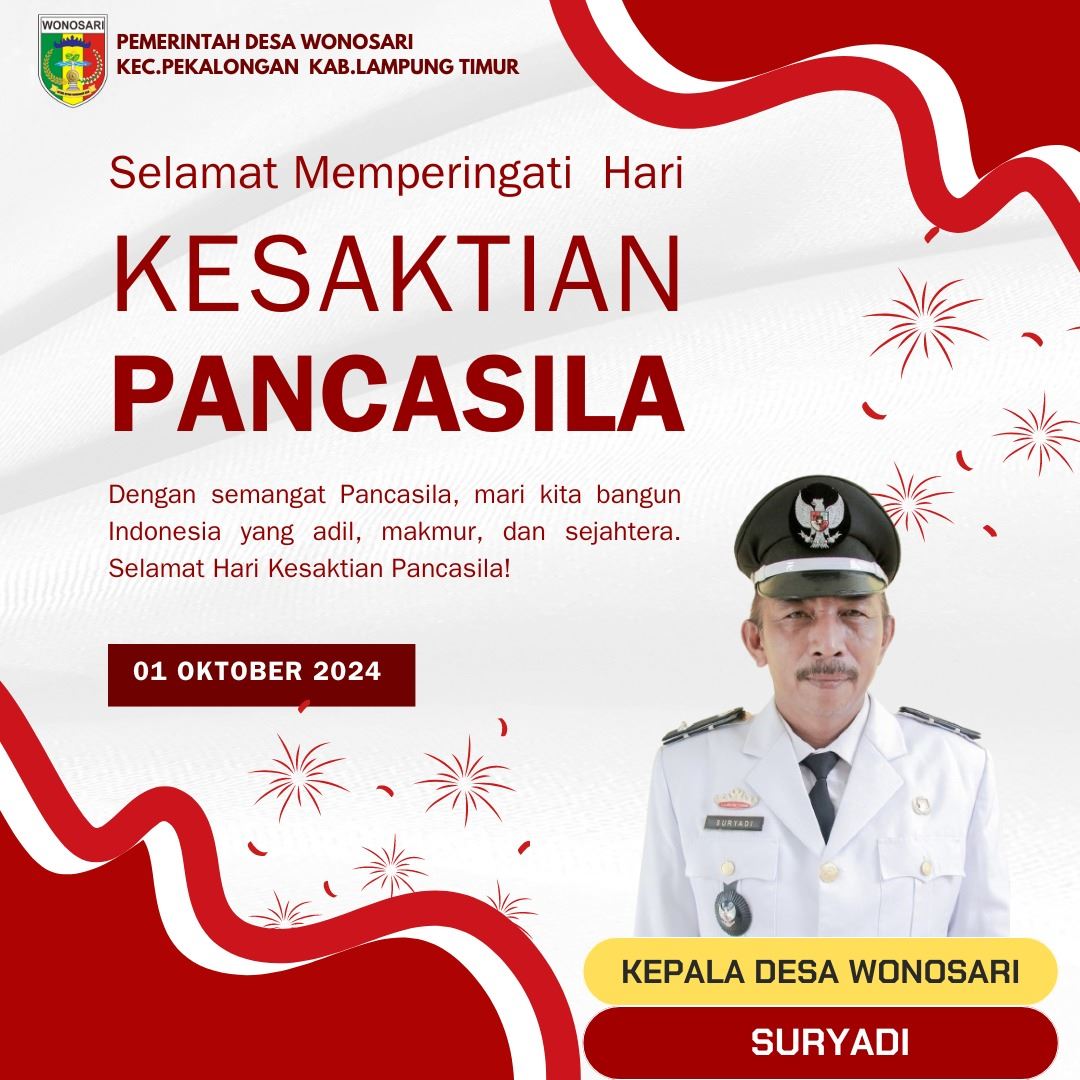 WONOSARI

PEMERINTAH DESA WONOSARI
KEC.PEKALONGAN KAB.LAMPUNG TIMUR

Selamat Memperingati Hari

KESAKTIAN
PANCASILA

Dengan semangat Pancasila, mari kita bangun Indonesia yang adil, makmur, dan sejahtera. Selamat Hari Kesaktian Pancasila!

01 OKTOBER 2024

SURYADI

KEPALA DESA WONOSARI

SURYADI